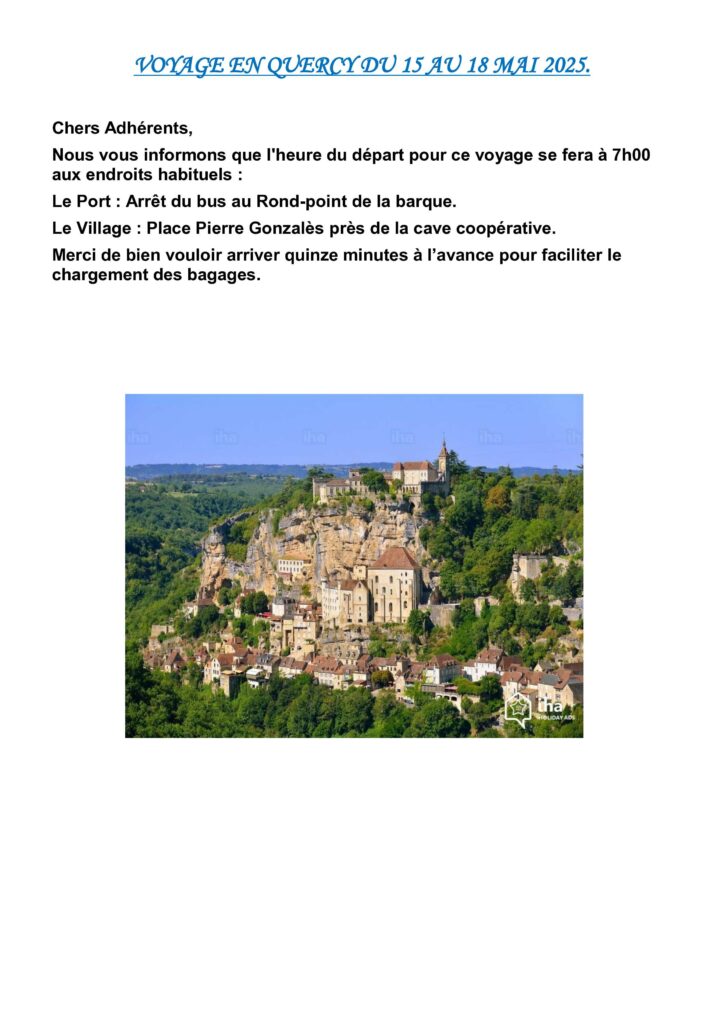 VOYAGE EN QUERCY DU 15 AU 18 MAI 2025.

Chers Adhérents,

Nous vous informons que l'heure du départ pour ce voyage se fera à 7h00 aux endroits habituels :

Le Port : Arrêt du bus au Rond-point de la barque.

Le Village : Place Pierre Gonzalès près de la cave coopérative.

Merci de bien vouloir arriver quinze minutes à l'avance pour faciliter le chargement des bagages.

iha iha iha iha iha iha

iha HOLIDAY ADS